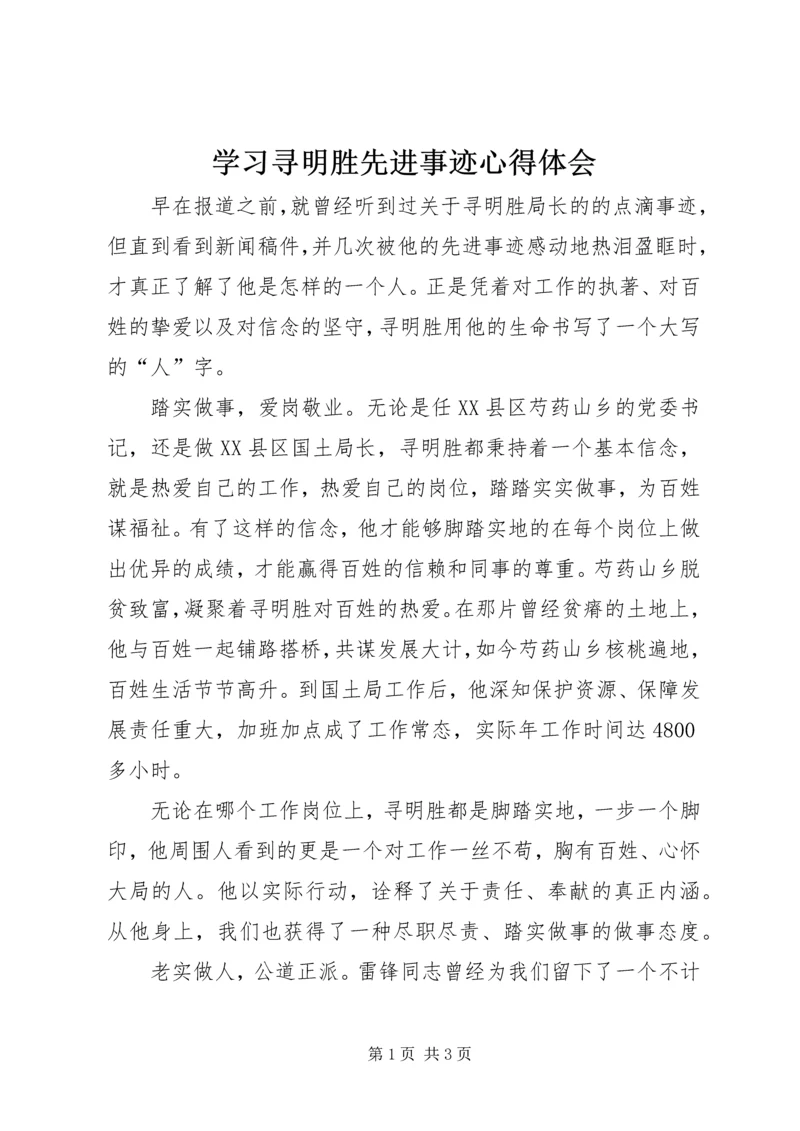 学习寻明胜先进事迹心得体会

早在报道之前,就曾经听到过关于寻明胜局长的的点滴事迹,但直到看到新闻稿件,并几次被他的先进事迹感动地热泪盈眶时,才真正了解了他是怎样的一个人。正是凭着对工作的执著、对百姓的挚爱以及对信念的坚守,寻明胜用他的生命书写了一个大写的“人”字。

踏实做事,爱岗敬业。无论是任XX县区芍药山乡的党委书记,还是做XX县区国土局长,寻明胜都秉持着一个基本信念,就是热爱自己的工作,热爱自己的岗位,踏踏实实做事,为百姓谋福祉。有了这样的信念,他才能够脚踏实地的在每个岗位上做出优异的成绩,才能赢得百姓的信赖和同事的尊重。芍药山乡脱贫致富,凝聚着寻明胜对百姓的热爱。在那片曾经贫瘠的土地上,他与百姓一起铺路搭桥,共谋发展大计,如今芍药山乡核桃遍地,百姓生活节节高升。到国土局工作后,他深知保护资源、保障发展责任重大,加班加点成了工作常态,实际年工作时间达4800多小时。

无论在哪个工作岗位上,寻明胜都是脚踏实地,一步一个脚印,他周围人看到的更是一个对工作一丝不苟,胸有百姓、心怀大局的人。他以实际行动,诠释了关于责任、奉献的真正内涵。从他身上,我们也获得了一种尽职尽责、踏实做事的做事态度。

老实做人,公道正派。雷锋同志曾经为我们留下了一个不计

第1页 共3页